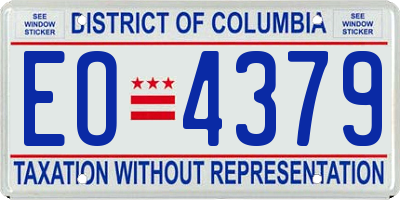 SEE WINDOW STICKER

DISTRICT OF COLUMBIA

SEE WINDOW STICKER

EO 4379

TAXATION WITHOUT REPRESENTATION